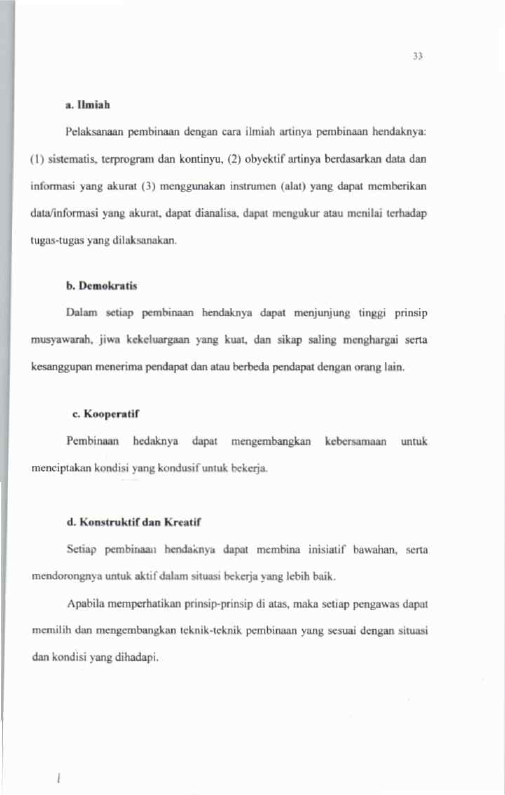 33

a. Ilmiah

Pelaksanaan pembinaan dengan cara ilmiah artinya pembinaan hendaknya: (1) sistematis, terprogram dan kontinyu, (2) obyektif artinya berdasarkan data dan informasi yang akurat (3) menggunakan instrumen (alat) yang dapat memberikan data/informasi yang akurat, dapat dianalisa, dapat mengukur atau menilai terhadap tugas-tugas yang dilaksanakan.

b. Demokratis

Dalam setiap pembinaan hendaknya dapat menjunjung tinggi prinsip musyawarah, jiwa kekeluargaan yang kuat, dan sikap saling menghargai serta kesanggupan menerima pendapat dan atau berbeda pendapat dengan orang lain.

c. Kooperatif

Pembinaan hedaknya dapat mengembangkan kebersamaan untuk menciptakan kondisi yang kondusif untuk bekerja.

d. Konstruktif dan Kreatif

Setiap pembinaan hendaknya dapat membina inisiatif bawahan, serta mendorongnya untuk aktif dalam situasi bekerja yang lebih baik.

Apabila memperhatikan prinsip-prinsip di atas, maka setiap pengawas dapat memilih dan mengembangkan teknik-teknik pembinaan yang sesuai dengan situasi dan kondisi yang dihadapi.